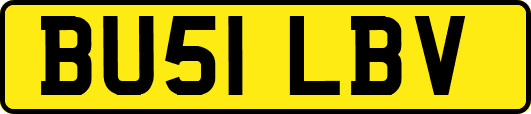 BU51 LBV